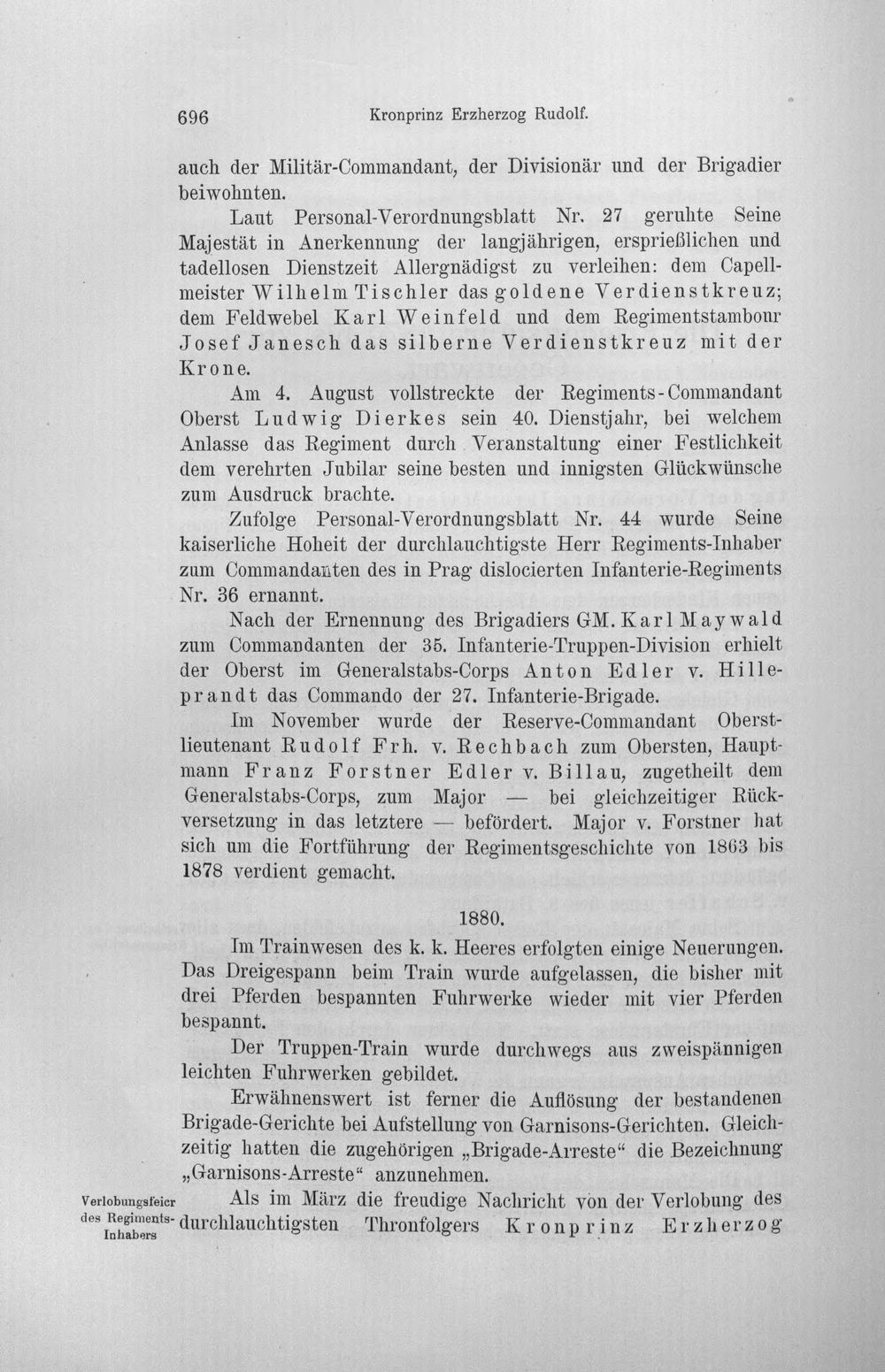 696 Kronprinz Erzherzog Rudolf.

auch der Militär-Commandant, der Divisionär und der Brigadier beiwohnten.

Laut Personal-Verordnungsblatt Nr. 27 geruhte Seine Majestät in Anerkennung der langjährigen, ersprießlichen und tadellosen Dienstzeit Allergnädigst zu verleihen: dem Capellmeister Wilhelm Tischler das goldene Verdienstkreuz; dem Feldwebel Karl Weinfeld und dem Regimentstambour Josef Janesch das silberne Verdienstkreuz mit der Krone.

Am 4. August vollstreckte der Regiments-Commandant Oberst Ludwig Dierkes sein 40. Dienstjahr, bei welchem Anlasse das Regiment durch Veranstaltung einer Festlichkeit dem verehrten Jubilar seine besten und innigsten Glückwünsche zum Ausdruck brachte.

Zufolge Personal-Verordnungsblatt Nr. 44 wurde Seine kaiserliche Hoheit der durchlauchtigste Herr Regiments-Inhaber zum Commandanten des in Prag dislocierten Infanterie-Regiments Nr. 36 ernannt.

Nach der Ernennung des Brigadiers GM. Karl Maywald zum Commandanten der 35. Infanterie-Truppen-Division erhielt der Oberst im Generalstabs-Corps Anton Edler v. Hilleprandt das Commando der 27. Infanterie-Brigade.

Im November wurde der Reserve-Commandant Oberstlieutenant Rudolf Frh. v. Rechbach zum Obersten, Hauptmann Franz Forstner Edler v. Billau, zugetheilt dem Generalstabs-Corps, zum Major — bei gleichzeitiger Rückversetzung in das letztere — befördert. Major v. Forstner hat sich um die Fortführung der Regimentsgeschichte von 1863 bis 1878 verdient gemacht.

1880.

Im Trainwesen des k. k. Heeres erfolgten einige Neuerungen. Das Dreigespann beim Train wurde aufgelassen, die bisher mit drei Pferden bespannten Fuhrwerke wieder mit vier Pferden bespannt.

Der Truppen-Train wurde durchwegs aus zweispännigen leichten Fuhrwerken gebildet.

Erwähnenswert ist ferner die Auflösung der bestandenen Brigade-Gerichte bei Aufstellung von Garnisons-Gerichten. Gleichzeitig hatten die zugehörigen „Brigade-Arreste“ die Bezeichnung „Garnisons-Arreste“ anzunehmen.

Verlobungsfeier des Regiments-Inhabers

Als im März die freudige Nachricht von der Verlobung des durchlauchtigsten Thronfolgers Kronprinz Erzherzog